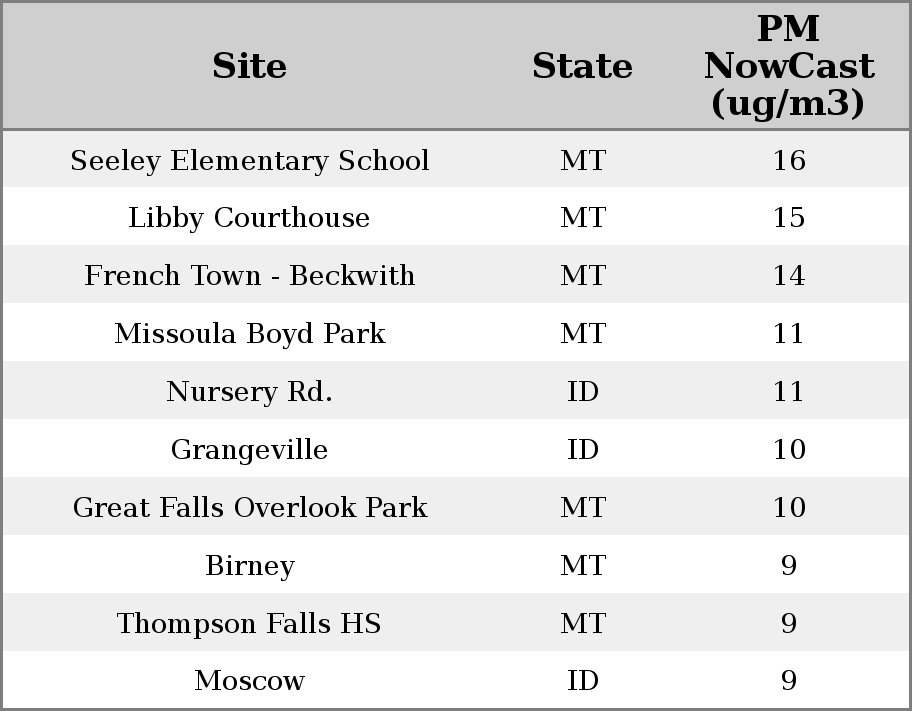 | Site | State | PM NowCast (ug/m3) |
|---|---|---|
| Seeley Elementary School | MT | 16 |
| Libby Courthouse | MT | 15 |
| French Town - Beckwith | MT | 14 |
| Missoula Boyd Park | MT | 11 |
| Nursery Rd. | ID | 11 |
| Grangeville | ID | 10 |
| Great Falls Overlook Park | MT | 10 |
| Birney | MT | 9 |
| Thompson Falls HS | MT | 9 |
| Moscow | ID | 9 |